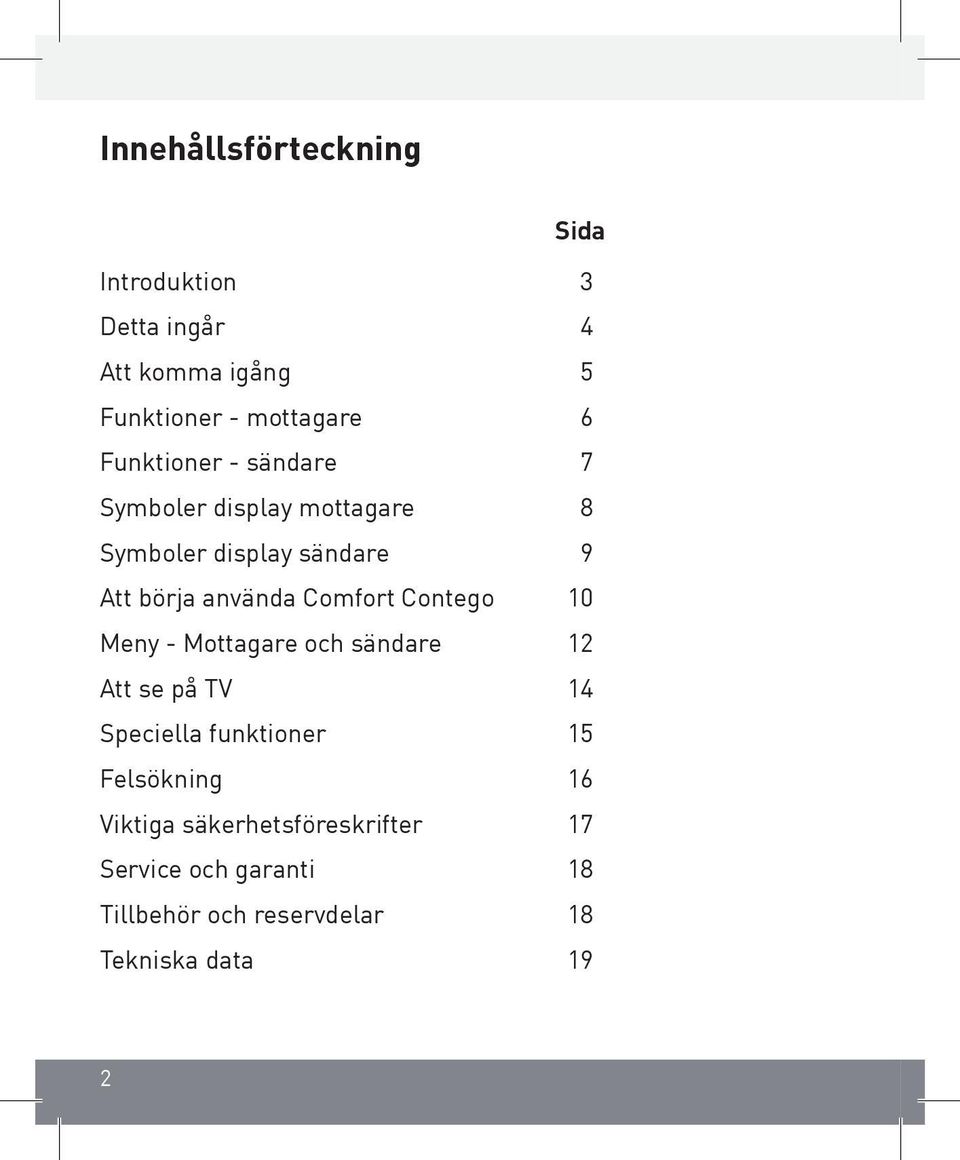 Innehållsförteckning

| | Sida |
|---|---|
| Introduktion | 3 |
| Detta ingår | 4 |
| Att komma igång | 5 |
| Funktioner - mottagare | 6 |
| Funktioner - sändare | 7 |
| Symboler display mottagare | 8 |
| Symboler display sändare | 9 |
| Att börja använda Comfort Contego | 10 |
| Meny - Mottagare och sändare | 12 |
| Att se på TV | 14 |
| Speciella funktioner | 15 |
| Felsökning | 16 |
| Viktiga säkerhetsföreskrifter | 17 |
| Service och garanti | 18 |
| Tillbehör och reservdelar | 18 |
| Tekniska data | 19 |

2